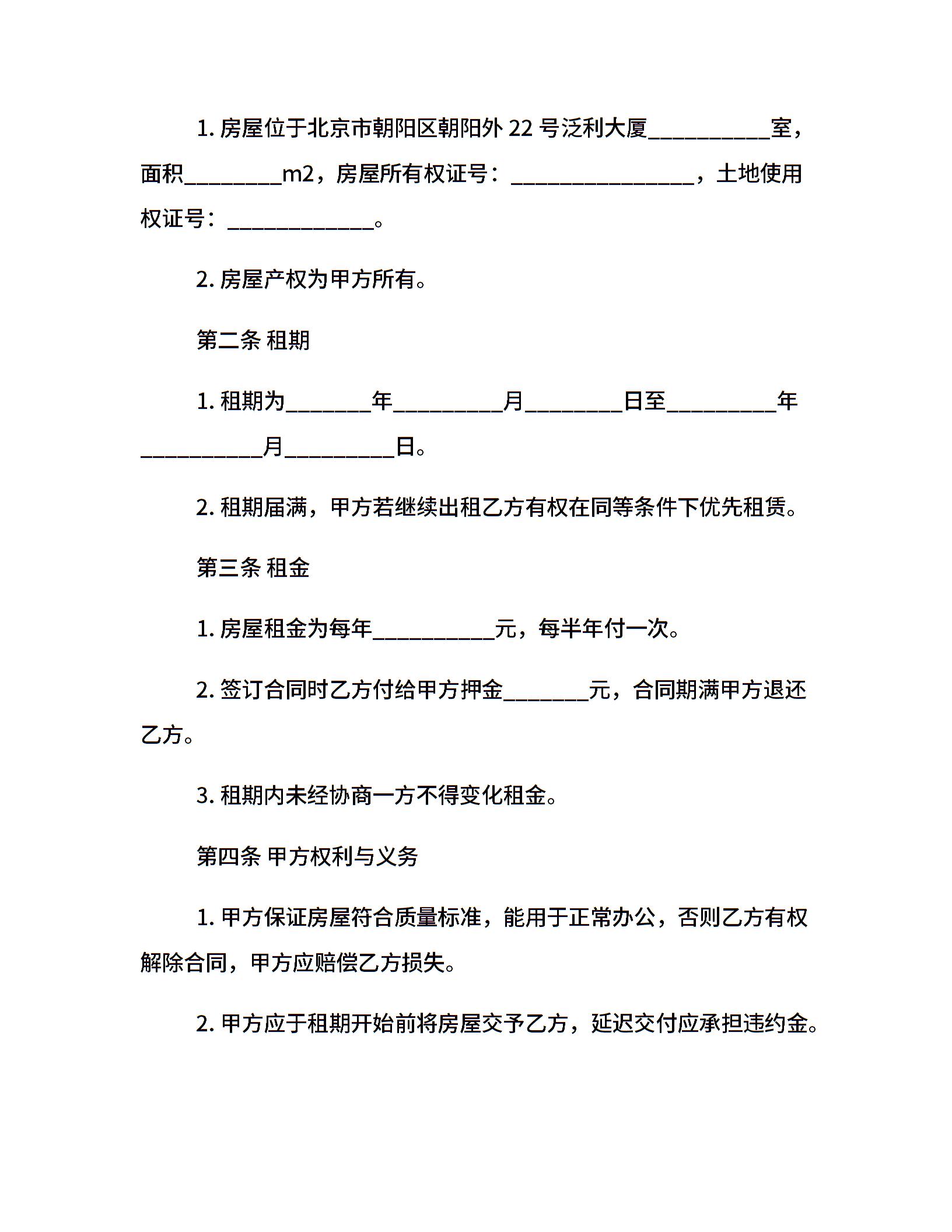 1. 房屋位于北京市朝阳区朝阳外 22 号泛利大厦__________室，面积________m2，房屋所有权证号：_______________，土地使用权证号：____________。

2. 房屋产权为甲方所有。

第二条 租期

1. 租期为_______年_________月________日至_________年__________月_________日。

2. 租期届满，甲方若继续出租乙方有权在同等条件下优先租赁。

第三条 租金

1. 房屋租金为每年__________元，每半年付一次。

2. 签订合同时乙方付给甲方押金_______元，合同期满甲方退还乙方。

3. 租期内未经协商一方不得变化租金。

第四条 甲方权利与义务

1. 甲方保证房屋符合质量标准，能用于正常办公，否则乙方有权解除合同，甲方应赔偿乙方损失。

2. 甲方应于租期开始前将房屋交予乙方，延迟交付应承担违约金。